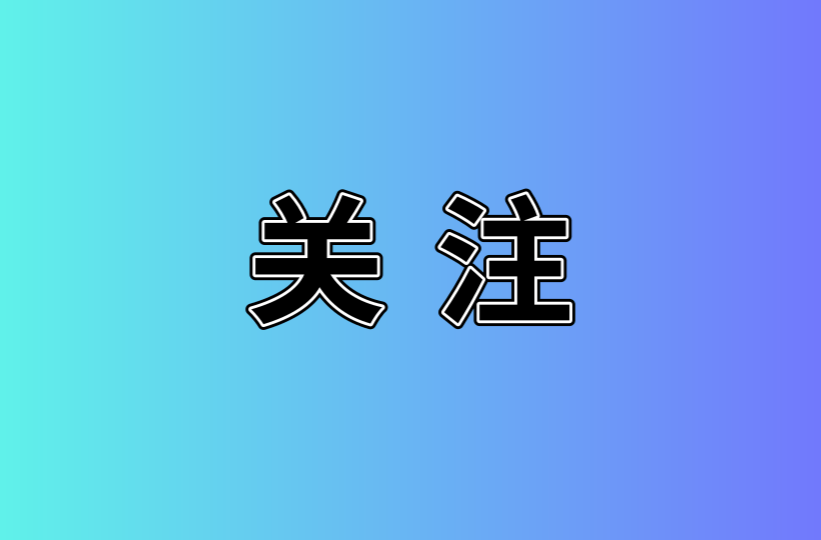 关注